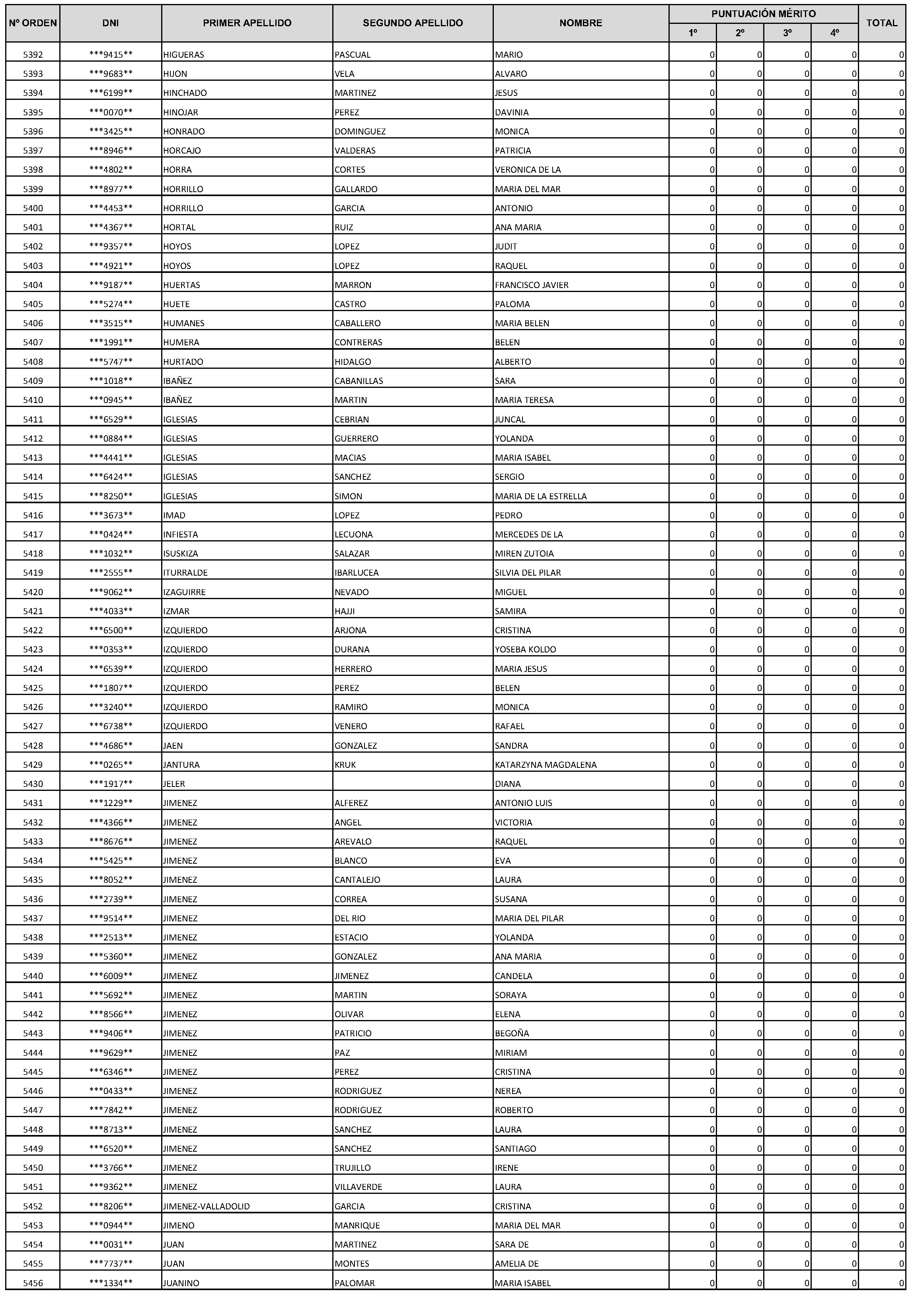 | Nº ORDEN | DNI | PRIMER APELLIDO | SEGUNDO APELLIDO | NOMBRE | PUNTUACIÓN MÉRITO |  |  |  | TOTAL |
|---|---|---|---|---|---|---|---|---|---|
|  |  |  |  |  | 1º | 2º | 3º | 4º |  |
| 5392 | ***9415** | HIGUERAS | PASCUAL | MARIO | 0 | 0 | 0 | 0 | 0 |
| 5393 | ***9683** | HIJON | VELA | ALVARO | 0 | 0 | 0 | 0 | 0 |
| 5394 | ***6199** | HINCHADO | MARTINEZ | JESUS | 0 | 0 | 0 | 0 | 0 |
| 5395 | ***0070** | HINOJAR | PEREZ | DAVINIA | 0 | 0 | 0 | 0 | 0 |
| 5396 | ***3425** | HONRADO | DOMINGUEZ | MONICA | 0 | 0 | 0 | 0 | 0 |
| 5397 | ***8946** | HORCAJO | VALDERAS | PATRICIA | 0 | 0 | 0 | 0 | 0 |
| 5398 | ***4802** | HORRA | CORTES | VERONICA DE LA | 0 | 0 | 0 | 0 | 0 |
| 5399 | ***8977** | HORRILLO | GALLARDO | MARIA DEL MAR | 0 | 0 | 0 | 0 | 0 |
| 5400 | ***4453** | HORRILLO | GARCIA | ANTONIO | 0 | 0 | 0 | 0 | 0 |
| 5401 | ***4367** | HORTAL | RUIZ | ANA MARIA | 0 | 0 | 0 | 0 | 0 |
| 5402 | ***9357** | HOYOS | LOPEZ | JUDIT | 0 | 0 | 0 | 0 | 0 |
| 5403 | ***4921** | HOYOS | LOPEZ | RAQUEL | 0 | 0 | 0 | 0 | 0 |
| 5404 | ***9187** | HUERTAS | MARRON | FRANCISCO JAVIER | 0 | 0 | 0 | 0 | 0 |
| 5405 | ***5274** | HUETE | CASTRO | PALOMA | 0 | 0 | 0 | 0 | 0 |
| 5406 | ***3515** | HUMANES | CABALLERO | MARIA BELEN | 0 | 0 | 0 | 0 | 0 |
| 5407 | ***1991** | HUMERA | CONTRERAS | BELEN | 0 | 0 | 0 | 0 | 0 |
| 5408 | ***5747** | HURTADO | HIDALGO | ALBERTO | 0 | 0 | 0 | 0 | 0 |
| 5409 | ***1018** | IBAÑEZ | CABANILLAS | SARA | 0 | 0 | 0 | 0 | 0 |
| 5410 | ***0945** | IBAÑEZ | MARTIN | MARIA TERESA | 0 | 0 | 0 | 0 | 0 |
| 5411 | ***6529** | IGLESIAS | CEBRIAN | JUNCAL | 0 | 0 | 0 | 0 | 0 |
| 5412 | ***0884** | IGLESIAS | GUERRERO | YOLANDA | 0 | 0 | 0 | 0 | 0 |
| 5413 | ***4441** | IGLESIAS | MACIAS | MARIA ISABEL | 0 | 0 | 0 | 0 | 0 |
| 5414 | ***6424** | IGLESIAS | SANCHEZ | SERGIO | 0 | 0 | 0 | 0 | 0 |
| 5415 | ***8250** | IGLESIAS | SIMON | MARIA DE LA ESTRELLA | 0 | 0 | 0 | 0 | 0 |
| 5416 | ***3673** | IMAD | LOPEZ | PEDRO | 0 | 0 | 0 | 0 | 0 |
| 5417 | ***0424** | INFIESTA | LECUONA | MERCEDES DE LA | 0 | 0 | 0 | 0 | 0 |
| 5418 | ***1032** | ISUSKIZA | SALAZAR | MIREN ZUTOIA | 0 | 0 | 0 | 0 | 0 |
| 5419 | ***2555** | ITURRALDE | IBARLUCEA | SILVIA DEL PILAR | 0 | 0 | 0 | 0 | 0 |
| 5420 | ***9062** | IZAGUIRRE | NEVADO | MIGUEL | 0 | 0 | 0 | 0 | 0 |
| 5421 | ***4033** | IZMAR | HAJJI | SAMIRA | 0 | 0 | 0 | 0 | 0 |
| 5422 | ***6500** | IZQUIERDO | ARJONA | CRISTINA | 0 | 0 | 0 | 0 | 0 |
| 5423 | ***0353** | IZQUIERDO | DURANA | YOSEBA KOLDO | 0 | 0 | 0 | 0 | 0 |
| 5424 | ***6539** | IZQUIERDO | HERRERO | MARIA JESUS | 0 | 0 | 0 | 0 | 0 |
| 5425 | ***1807** | IZQUIERDO | PEREZ | BELEN | 0 | 0 | 0 | 0 | 0 |
| 5426 | ***3240** | IZQUIERDO | RAMIRO | MONICA | 0 | 0 | 0 | 0 | 0 |
| 5427 | ***6738** | IZQUIERDO | VENERO | RAFAEL | 0 | 0 | 0 | 0 | 0 |
| 5428 | ***4686** | JAEN | GONZALEZ | SANDRA | 0 | 0 | 0 | 0 | 0 |
| 5429 | ***0265** | JANTURA | KRUK | KATARZYNA MAGDALENA | 0 | 0 | 0 | 0 | 0 |
| 5430 | ***1917** | JELER |  | DIANA | 0 | 0 | 0 | 0 | 0 |
| 5431 | ***1229** | JIMENEZ | ALFEREZ | ANTONIO LUIS | 0 | 0 | 0 | 0 | 0 |
| 5432 | ***4366** | JIMENEZ | ANGEL | VICTORIA | 0 | 0 | 0 | 0 | 0 |
| 5433 | ***8676** | JIMENEZ | AREVALO | RAQUEL | 0 | 0 | 0 | 0 | 0 |
| 5434 | ***5425** | JIMENEZ | BLANCO | EVA | 0 | 0 | 0 | 0 | 0 |
| 5435 | ***8052** | JIMENEZ | CANTALEJO | LAURA | 0 | 0 | 0 | 0 | 0 |
| 5436 | ***2739** | JIMENEZ | CORREA | SUSANA | 0 | 0 | 0 | 0 | 0 |
| 5437 | ***9514** | JIMENEZ | DEL RIO | MARIA DEL PILAR | 0 | 0 | 0 | 0 | 0 |
| 5438 | ***2513** | JIMENEZ | ESTACIO | YOLANDA | 0 | 0 | 0 | 0 | 0 |
| 5439 | ***5360** | JIMENEZ | GONZALEZ | ANA MARIA | 0 | 0 | 0 | 0 | 0 |
| 5440 | ***6009** | JIMENEZ | JIMENEZ | CANDELA | 0 | 0 | 0 | 0 | 0 |
| 5441 | ***5692** | JIMENEZ | MARTIN | SORAYA | 0 | 0 | 0 | 0 | 0 |
| 5442 | ***8566** | JIMENEZ | OLIVAR | ELENA | 0 | 0 | 0 | 0 | 0 |
| 5443 | ***9406** | JIMENEZ | PATRICIO | BEGOÑA | 0 | 0 | 0 | 0 | 0 |
| 5444 | ***9629** | JIMENEZ | PAZ | MIRIAM | 0 | 0 | 0 | 0 | 0 |
| 5445 | ***6346** | JIMENEZ | PEREZ | CRISTINA | 0 | 0 | 0 | 0 | 0 |
| 5446 | ***0433** | JIMENEZ | RODRIGUEZ | NEREA | 0 | 0 | 0 | 0 | 0 |
| 5447 | ***7842** | JIMENEZ | RODRIGUEZ | ROBERTO | 0 | 0 | 0 | 0 | 0 |
| 5448 | ***8713** | JIMENEZ | SANCHEZ | LAURA | 0 | 0 | 0 | 0 | 0 |
| 5449 | ***6520** | JIMENEZ | SANCHEZ | SANTIAGO | 0 | 0 | 0 | 0 | 0 |
| 5450 | ***3766** | JIMENEZ | TRUJILLO | IRENE | 0 | 0 | 0 | 0 | 0 |
| 5451 | ***9362** | JIMENEZ | VILLAVERDE | LAURA | 0 | 0 | 0 | 0 | 0 |
| 5452 | ***8206** | JIMENEZ-VALLADOLID | GARCIA | CRISTINA | 0 | 0 | 0 | 0 | 0 |
| 5453 | ***0944** | JIMENO | MANRIQUE | MARIA DEL MAR | 0 | 0 | 0 | 0 | 0 |
| 5454 | ***0031** | JUAN | MARTINEZ | SARA DE | 0 | 0 | 0 | 0 | 0 |
| 5455 | ***7737** | JUAN | MONTES | AMELIA DE | 0 | 0 | 0 | 0 | 0 |
| 5456 | ***1334** | JUANINO | PALOMAR | MARIA ISABEL | 0 | 0 | 0 | 0 | 0 |